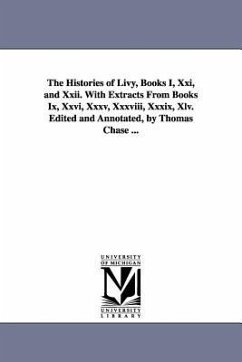 The Histories of Livy, Books I, Xxi, and Xxii. With Extracts From Books Ix, Xxvi, Xxxv, Xxxviii, Xxxix, Xlv. Edited and Annotated, by Thomas Chase ...

UNIVERSITY OF MICHIGAN

UNIVERSITY LIBRARY